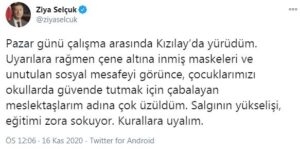 Ziya Selçuk
@ziyaselcuk

Pazar günü çalışma arasında Kızılay'da yürüdüm. Uyarılara rağmen çene altına inmiş maskeleri ve unutulan sosyal mesafeyi görünce, çocuklarımızı okullarda güvende tutmak için çabalayan meslektaşlarım adına çok üzüldüm. Salgının yükselişi, eğitimi zora sokuyor. Kurallara uyalım.

ÖS 12:06 · 16 Kas 2020 · Twitter for Android